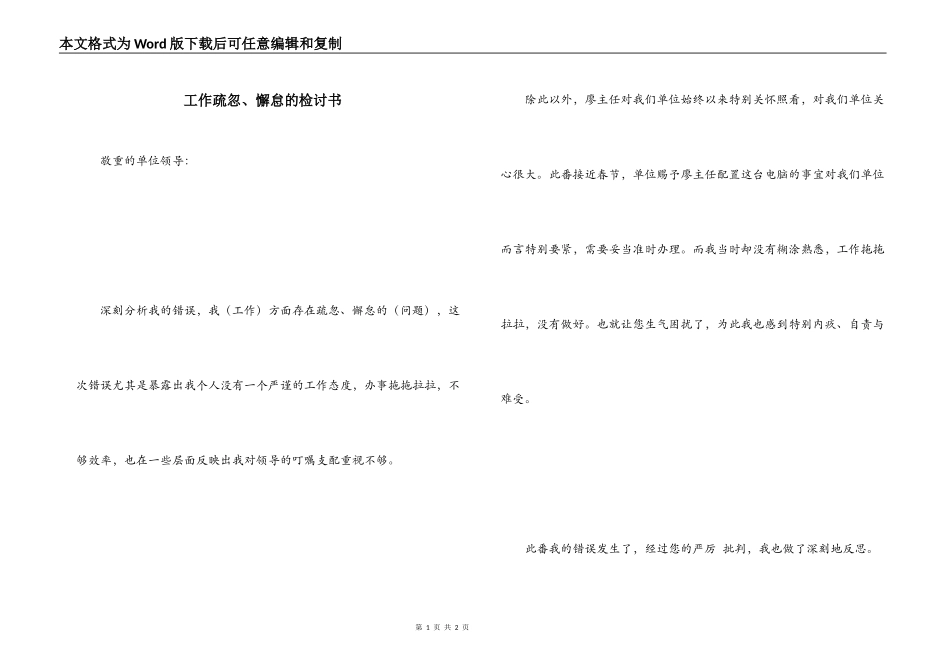 本文格式为Word版下载后可任意编辑和复制

工作疏忽、懈怠的检讨书

敬重的单位领导：

深刻分析我的错误，我（工作）方面存在疏忽、懈怠的（问题），这次错误尤其是暴露出我个人没有一个严谨的工作态度，办事拖拖拉拉，不够效率，也在一些层面反映出我对领导的叮嘱支配重视不够。

除此以外，廖主任对我们单位始终以来特别关怀照看，对我们单位关心很大。此番接近春节，单位赐予廖主任配置这台电脑的事宜对我们单位而言特别要紧，需要妥当准时办理。而我当时却没有糊涂熟悉，工作拖拖拉拉，没有做好。也就让您生气困扰了，为此我也感到特别内疚、自责与难受。

此番我的错误发生了，经过您的严厉 批判，我也做了深刻地反思。

第 1 页 共 2 页